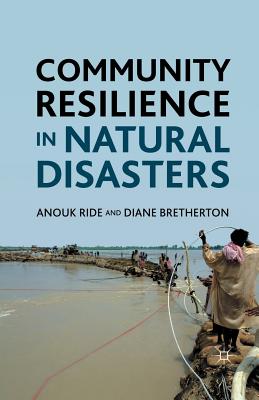 COMMUNITY RESILIENCE IN NATURAL DISASTERS

ANOUK RIDE AND DIANE BRETHERTON